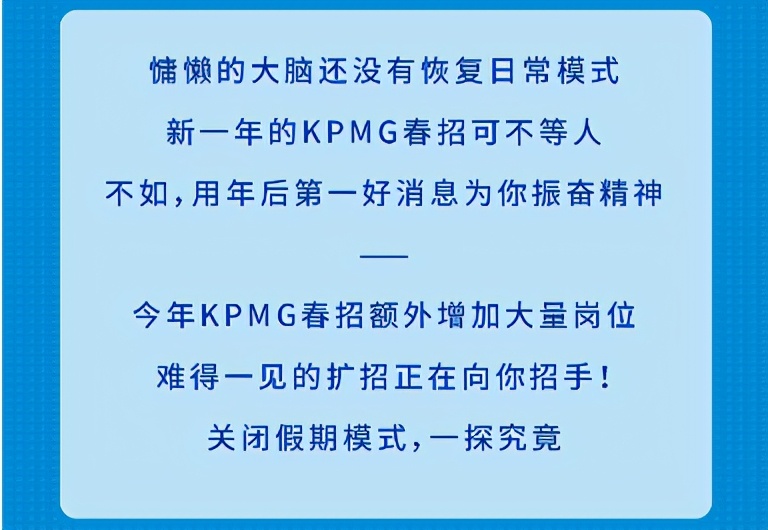 慵懒的大脑还没有恢复日常模式

新一年的KPMG春招可不等人

不如，用年后第一好消息为你振奋精神

——

今年KPMG春招额外增加大量岗位

难得一见的扩招正在向你招手！

关闭假期模式，一探究竟